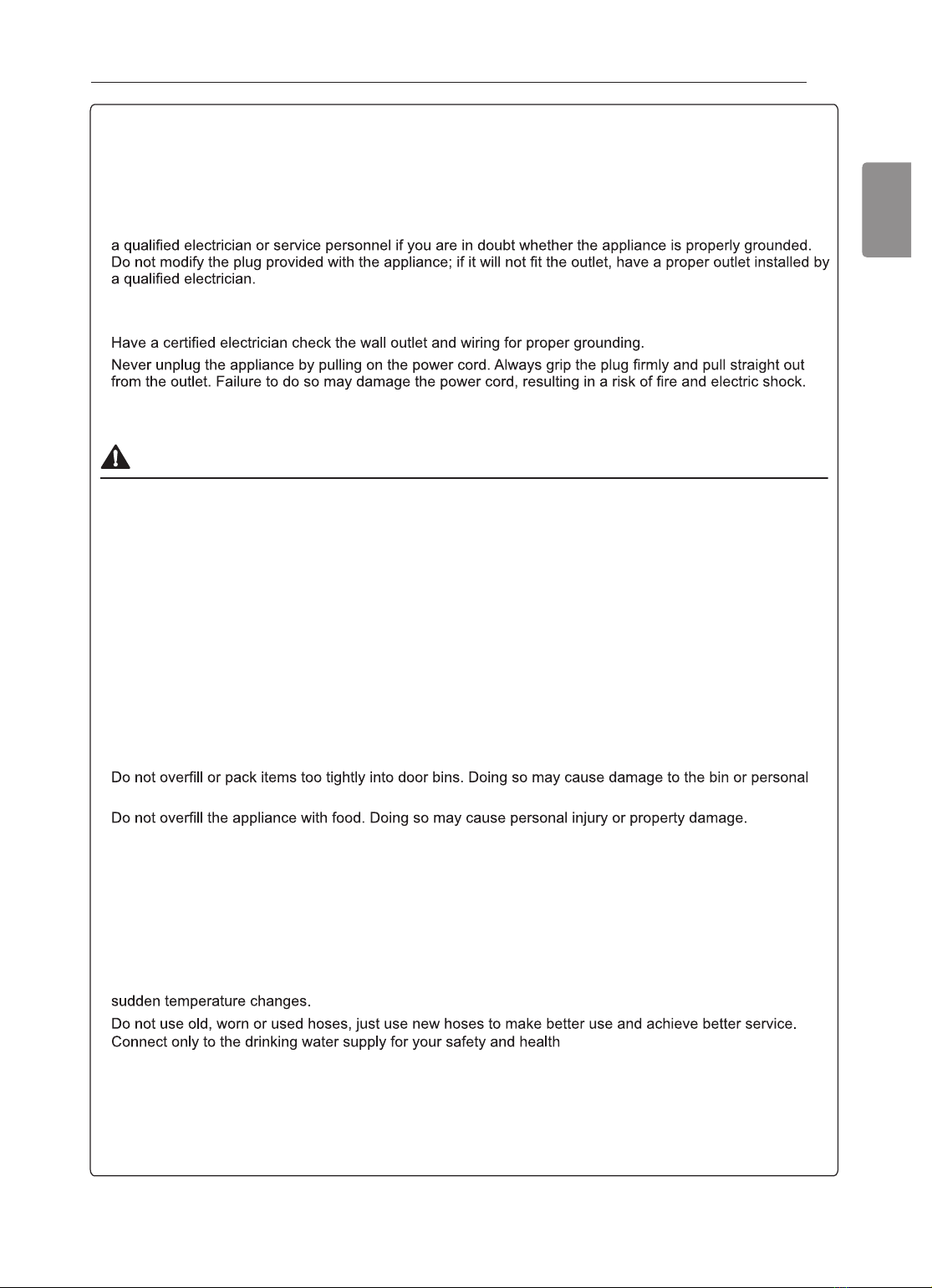 a qualified electrician or service personnel if you are in doubt whether the appliance is properly grounded. Do not modify the plug provided with the appliance; if it will not fit the outlet, have a proper outlet installed by a qualified electrician.

Have a certified electrician check the wall outlet and wiring for proper grounding.

Never unplug the appliance by pulling on the power cord. Always grip the plug firmly and pull straight out from the outlet. Failure to do so may damage the power cord, resulting in a risk of fire and electric shock.

Do not overfill or pack items too tightly into door bins. Doing so may cause damage to the bin or personal

Do not overfill the appliance with food. Doing so may cause personal injury or property damage.

sudden temperature changes.

Do not use old, worn or used hoses, just use new hoses to make better use and achieve better service. Connect only to the drinking water supply for your safety and health